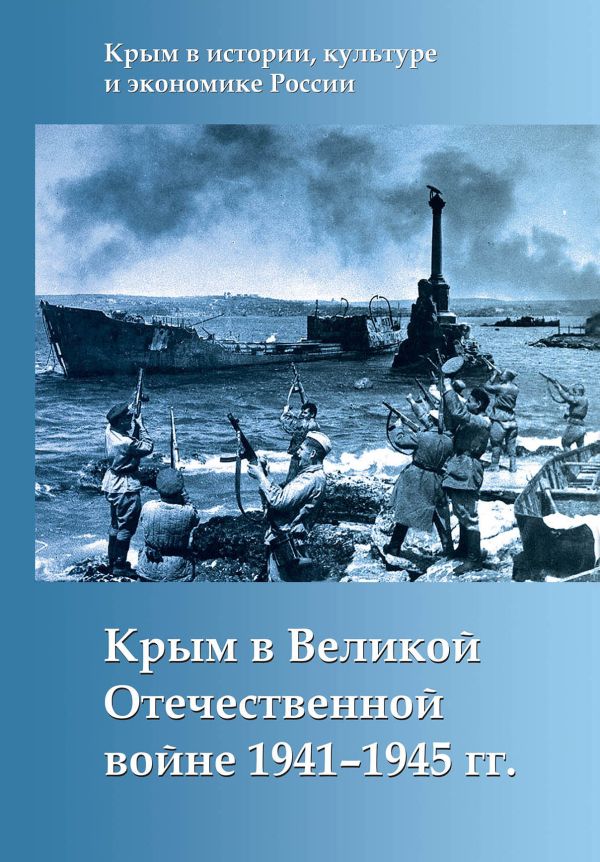 Крым в истории, культуре и экономике России

Крым в Великой Отечественной войне 1941–1945 гг.